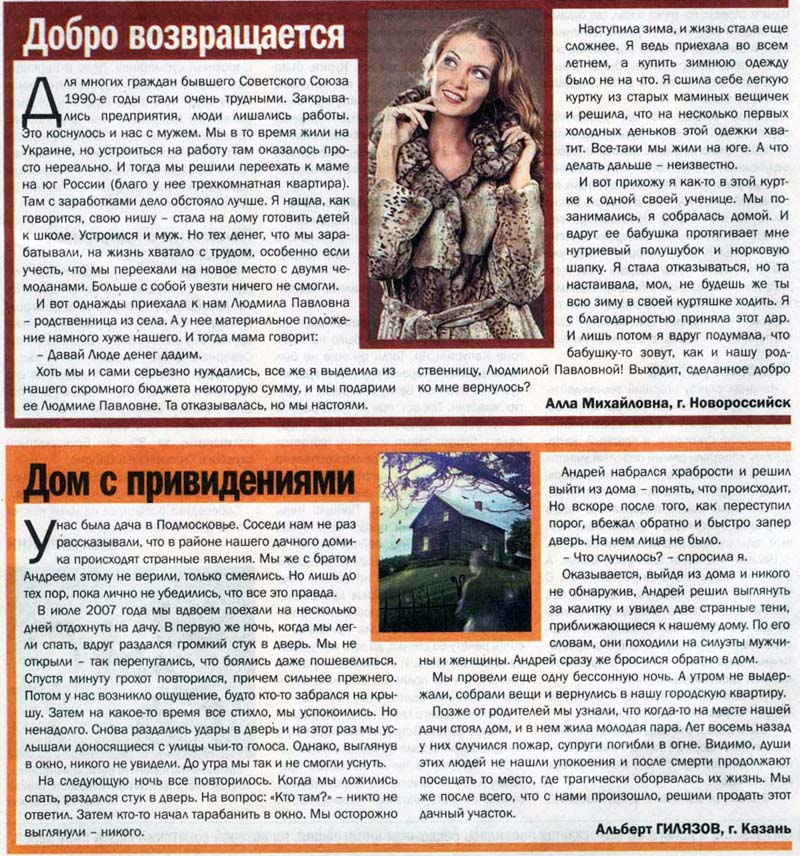 Добро возвращается

Для многих граждан бывшего Советского Союза 1990-е годы стали очень трудными. Закрывались предприятия, люди лишались работы. Это коснулось и нас с мужем. Мы в то время жили на Украине, но устроиться на работу там оказалось просто нереально. И тогда мы решили переехать к маме на юг России (благо у нее трехкомнатная квартира). Там с заработками дело обстояло лучше. Я нашла, как говорится, свою нишу – стала на дому готовить детей к школе. Устроился и муж. Но тех денег, что мы зарабатывали, на жизнь хватало с трудом, особенно если учесть, что мы переехали на новое место с двумя чемоданами. Больше с собой увезти ничего не смогли.

И вот однажды приехала к нам Людмила Павловна – родственница из села. А у нее материальное положение намного хуже нашего. И тогда мама говорит:

– Давай Люде денег дадим.

Хоть мы и сами серьезно нуждались, все же я выделила из нашего скромного бюджета некоторую сумму, и мы подарили ее Людмиле Павловне. Та отказывалась, но мы настояли.

Наступила зима, и жизнь стала еще сложнее. Я ведь приехала во всем летнем, а купить зимнюю одежду было не на что. Я сшила себе легкую куртку из старых маминых вещичек и решила, что на несколько первых холодных деньков этой одежки хватит. Все-таки мы жили на юге. А что делать дальше – неизвестно.

И вот прихожу я как-то в этой куртке к одной своей ученице. Мы позанимались, я собралась домой. И вдруг ее бабушка протягивает мне нутриевый полушубок и норковую шапку. Я стала отказываться, но та настаивала, мол, не будешь же ты всю зиму в своей куртяшке ходить. Я с благодарностью приняла этот дар. И лишь потом я вдруг подумала, что бабушку-то зовут, как и нашу родственницу, Людмилой Павловной! Выходит, сделанное добро ко мне вернулось?

Алла Михайловна, г. Новороссийск

Дом с привидениями

У нас была дача в Подмосковье. Соседи нам не раз рассказывали, что в районе нашего дачного домика происходят странные явления. Мы же с братом Андреем этому не верили, только смеялись. Но лишь до тех пор, пока лично не убедились, что все это правда.

В июле 2007 года мы вдвоем поехали на несколько дней отдохнуть на дачу. В первую же ночь, когда мы легли спать, вдруг раздался громкий стук в дверь. Мы не открыли – так перепугались, что боялись даже пошевелиться. Спустя минуту грохот повторился, причем сильнее прежнего. Потом у нас возникло ощущение, будто кто-то забрался на крышу. Затем на какое-то время все стихло, мы успокоились. Но ненадолго. Снова раздались удары в дверь и на этот раз мы услышали доносящиеся с улицы чьи-то голоса. Однако, выглянув в окно, никого не увидели. До утра мы так и не смогли уснуть.

На следующую ночь все повторилось. Когда мы ложились спать, раздался стук в дверь. На вопрос: «Кто там?» – никто не ответил. Затем кто-то начал тарабанить в окно. Мы осторожно выглянули – никого.

Андрей набрался храбрости и решил выйти из дома – понять, что происходит. Но вскоре после того, как переступил порог, вбежал обратно и быстро запер дверь. На нем лица не было.

– Что случилось? – спросила я.

Оказывается, выйдя из дома и никого не обнаружив, Андрей решил выглянуть за калитку и увидел две странные тени, приближающиеся к нашему дому. По его словам, они походили на силуэты мужчины и женщины. Андрей сразу же бросился обратно в дом.

Мы провели еще одну бессонную ночь. А утром не выдержали, собрали вещи и вернулись в нашу городскую квартиру.

Позже от родителей мы узнали, что когда-то на месте нашей дачи стоял дом, и в нем жила молодая пара. Лет восемь назад у них случился пожар, супруги погибли в огне. Видимо, души этих людей не нашли упокоения и после смерти продолжают посещать то место, где трагически оборвалась их жизнь. Мы же после всего, что с нами произошло, решили продать этот дачный участок.

Альберт ГИЛЯЗОВ, г. Казань